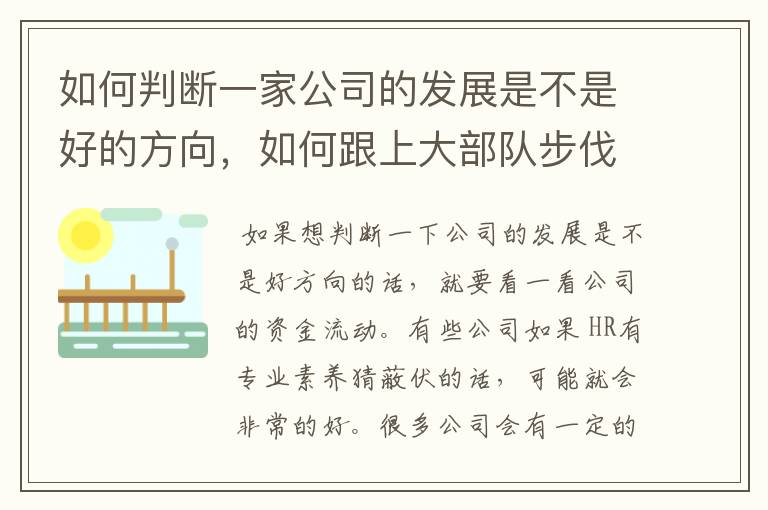 如何判断一家公司的发展是不是好的方向，如何跟上大部队步伐

如果想判断一下公司的发展是不是好方向的话，就要看一看公司的资金流动。有些公司如果HR有专业素养猜蔽伏的话，可能就会非常的好。很多公司会有一定的